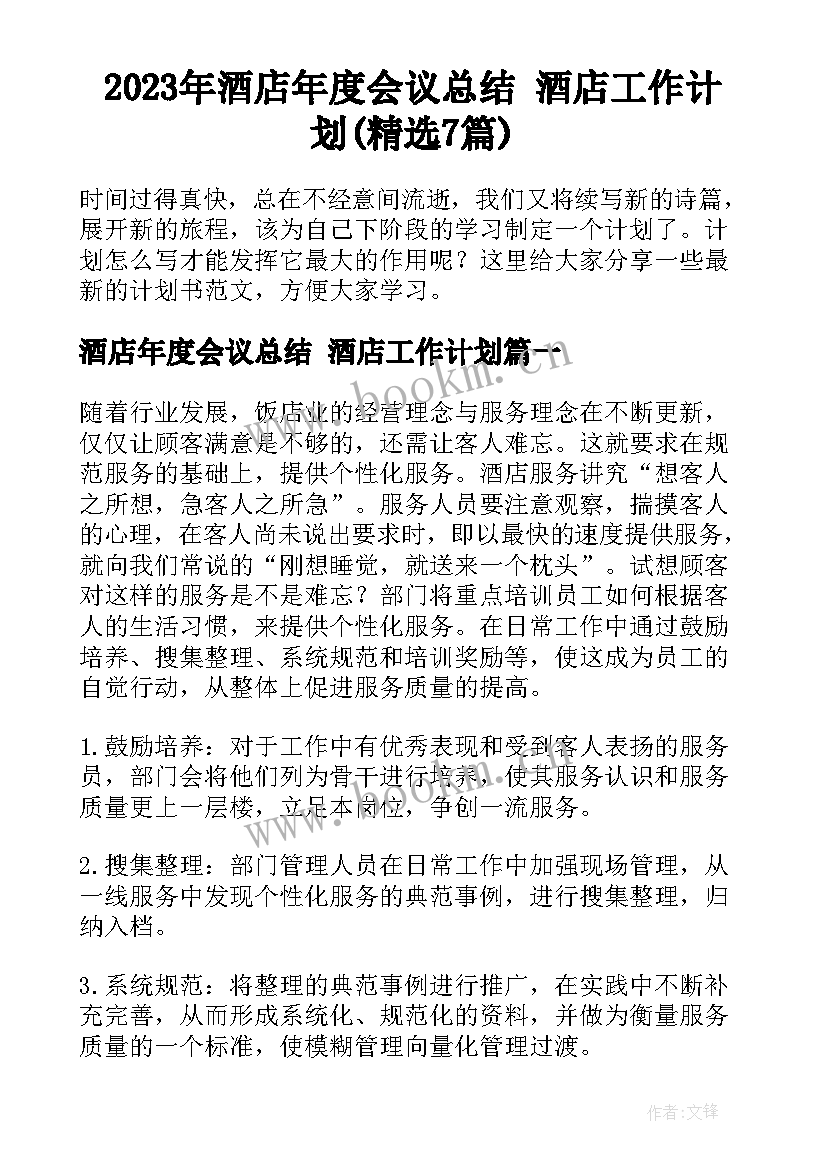 2023年酒店年度会议总结 酒店工作计划(精选7篇)

时间过得真快，总在不经意间流逝，我们又将续写新的诗篇，展开新的旅程，该为自己下阶段的学习制定一个计划了。计划怎么写才能发挥它最大的作用呢？这里给大家分享一些最新的计划书范文，方便大家学习。

酒店年度会议总结 酒店工作计划篇一

www.bookm.cn

随着行业发展，饭店业的经营理念与服务理念在不断更新，仅仅让顾客满意是不够的，还需让客人难忘。这就要求在规范服务的基础上，提供个性化服务。酒店服务讲究“想客人之所想，急客人之所急”。服务人员要注意观察，揣摸客人的心理，在客人尚未说出要求时，即以最快的速度提供服务，就向我们常说的“刚想睡觉，就送来一个枕头”。试想顾客对这样的服务是不是难忘？部门将重点培训员工如何根据客人的生活习惯，来提供个性化服务。在日常工作中通过鼓励培养、搜集整理、系统规范和培训奖励等，使这成为员工的自觉行动，从整体上促进服务质量的提高。

1.鼓励培养：对于工作中有优秀表现和受到客人表扬的服务员，部门会将他们列为骨干进行培养，使其服务认识和服务质量更上一层楼，立足本岗位，争创一流服务。

2.搜集整理：部门管理人员在日常工作中加强现场管理，从一线服务中发现个性化服务的典范事例，进行搜集整理，归纳入档。

3.系统规范：将整理的典范事例进行推广，在实践中不断补充完善，从而形成系统化、规范化的资料，并做为衡量服务质量的一个标准，使模糊管理向量化管理过渡。

作者:文锋